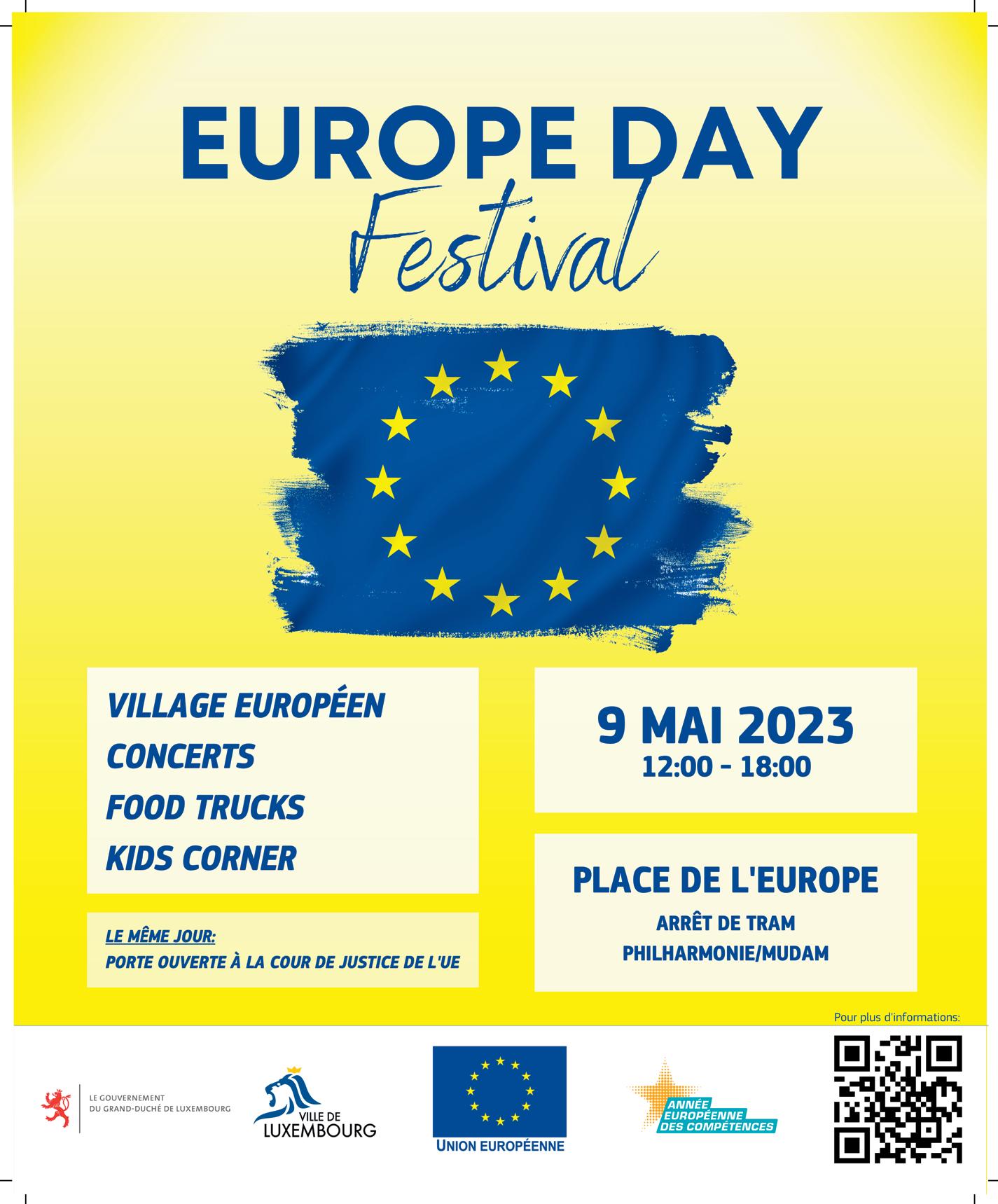 EUROPE DAY
Festival

VILLAGE EUROPÉEN
CONCERTS
FOOD TRUCKS
KIDS CORNER

LE MÊME JOUR:
PORTE OUVERTE À LA COUR DE JUSTICE DE L'UE

9 MAI 2023
12:00 - 18:00

PLACE DE L'EUROPE
ARRÊT DE TRAM
PHILHARMONIE/MUDAM

Pour plus d'informations:

LE GOUVERNEMENT
DU GRAND-DUCHÉ DE LUXEMBOURG

VILLE DE
LUXEMBOURG

UNION EUROPÉENNE

ANNÉE
EUROPÉENNE
DES COMPÉTENCES